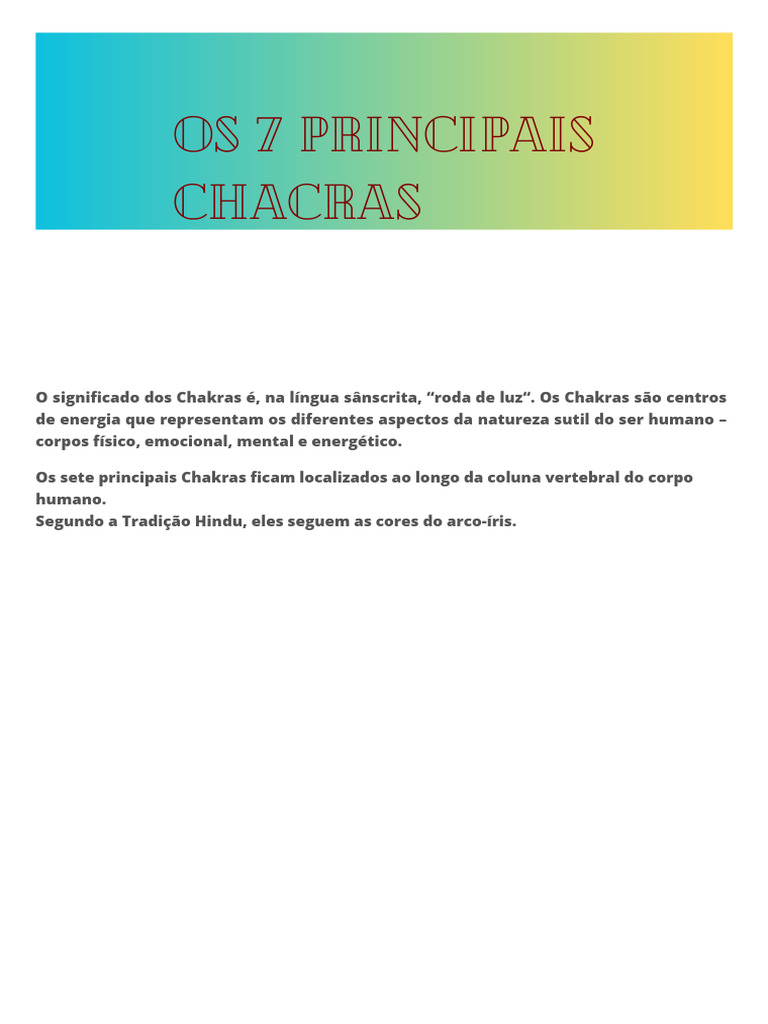 OS 7 PRINCIPAIS CHACRAS

O significado dos Chakras é, na língua sânscrita, "roda de luz". Os Chakras são centros de energia que representam os diferentes aspectos da natureza sutil do ser humano – corpos físico, emocional, mental e energético.

Os sete principais Chakras ficam localizados ao longo da coluna vertebral do corpo humano.
Segundo a Tradição Hindu, eles seguem as cores do arco-íris.